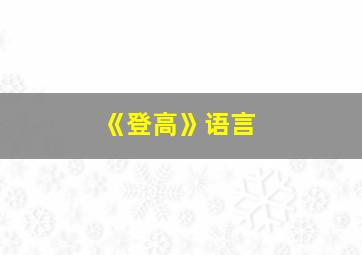 《登高》语言